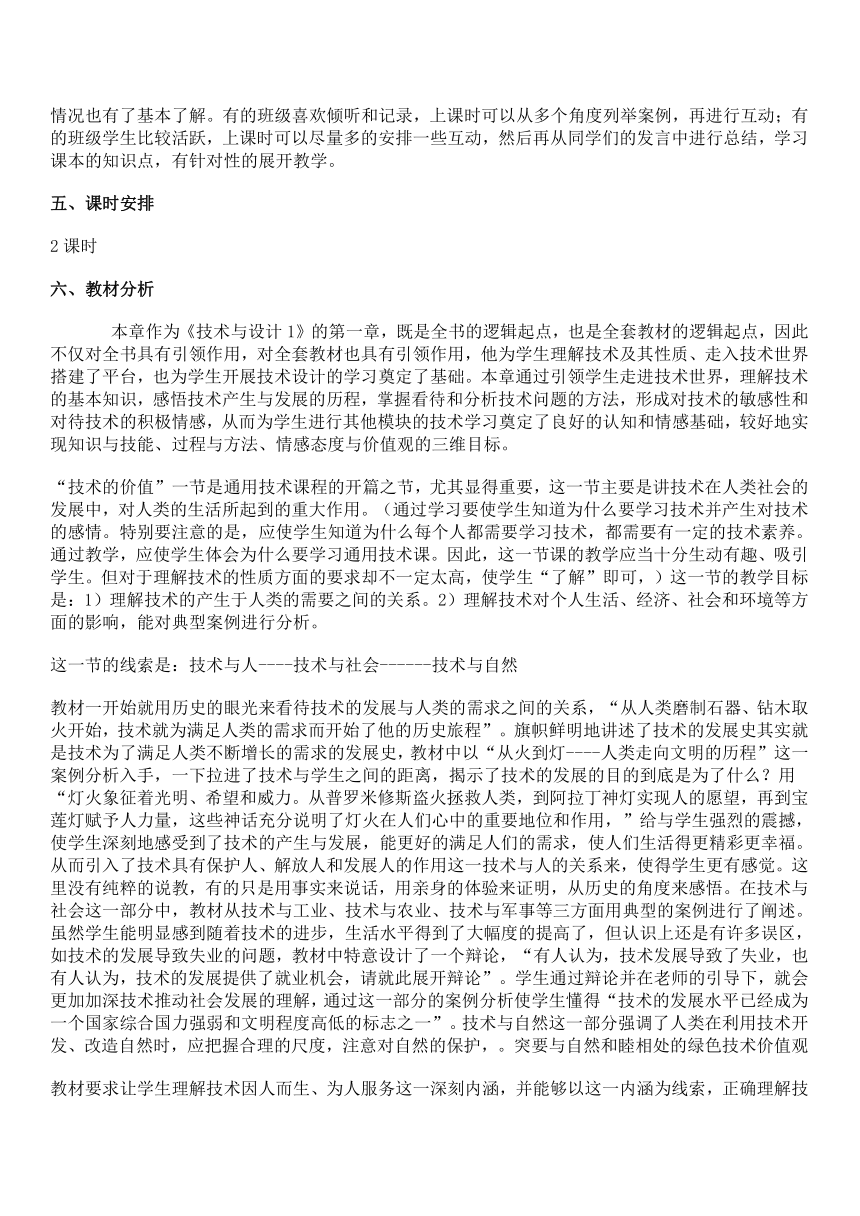 情况也有了基本了解。有的班级喜欢倾听和记录，上课时可以从多个角度列举案例，再进行互动；有的班级学生比较活跃，上课时可以尽量多的安排一些互动，然后再从同学们的发言中进行总结，学习课本的知识点，有针对性的展开教学。

五、课时安排

2 课时

六、教材分析

本章作为《技术与设计 1》的第一章，既是全书的逻辑起点，也是全套教材的逻辑起点，因此不仅对全书具有引领作用，对全套教材也具有引领作用，他为学生理解技术及其性质、走入技术世界搭建了平台，也为学生开展技术设计的学习奠定了基础。本章通过引领学生走进技术世界，理解技术的基本知识，感悟技术产生与发展的历程，掌握看待和分析技术问题的方法，形成对技术的敏感性和对待技术的积极情感，从而为学生进行其他模块的技术学习奠定了良好的认知和情感基础，较好地实现知识与技能、过程与方法、情感态度与价值观的三维目标。

“技术的价值”一节是通用技术课程的开篇之节，尤其显得重要，这一节主要是讲技术在人类社会的发展中，对人类的生活所起到的重大作用。（通过学习要使学生知道为什么要学习技术并产生对技术的感情。特别要注意的是，应使学生知道为什么每个人都需要学习技术，都需要有一定的技术素养。通过教学，应使学生体会为什么要学习通用技术课。因此，这一节课的教学应当十分生动有趣、吸引学生。但对于理解技术的性质方面的要求却不一定太高，使学生“了解”即可，）这一节的教学目标是：1）理解技术的产生于人类的需要之间的关系。2）理解技术对个人生活、经济、社会和环境等方面的影响，能对典型案例进行分析。

这一节的线索是：技术与人----技术与社会------技术与自然

教材一开始就用历史的眼光来看待技术的发展与人类的需求之间的关系，“从人类磨制石器、钻木取火开始，技术就为满足人类的需求而开始了他的历史旅程”。旗帜鲜明地讲述了技术的发展史其实就是技术为了满足人类不断增长的需求的发展史，教材中以“从火到灯----人类走向文明的历程”这一案例分析入手，一下拉进了技术与学生之间的距离，揭示了技术的发展的目的到底是为了什么？用“灯火象征着光明、希望和威力。从普罗米修斯盗火拯救人类，到阿拉丁神灯实现人的愿望，再到宝莲灯赋予人力量，这些神话充分说明了灯火在人们心中的重要地位和作用，”给与学生强烈的震撼，使学生深刻地感受到了技术的产生与发展，能更好的满足人们的需求，使人们生活得更精彩更幸福。从而引入了技术具有保护人、解放人和发展人的作用这一技术与人的关系来，使得学生更有感觉。这里没有纯粹的说教，有的只是用事实来说话，用亲身的体验来证明，从历史的角度来感悟。在技术与社会这一部分中，教材从技术与工业、技术与农业、技术与军事等三方面用典型的案例进行了阐述。虽然学生能明显感到随着技术的进步，生活水平得到了大幅度的提高了，但认识上还是有许多误区，如技术的发展导致失业的问题，教材中特意设计了一个辩论，“有人认为，技术发展导致了失业，也有人认为，技术的发展提供了就业机会，请就此展开辩论”。学生通过辩论并在老师的引导下，就会更加加深技术推动社会发展的理解，通过这一部分的案例分析使学生懂得“技术的发展水平已经成为一个国家综合国力强弱和文明程度高低的标志之一”。技术与自然这一部分强调了人类在利用技术开发、改造自然时，应把握合理的尺度，注意对自然的保护，。突要与自然和睦相处的绿色技术价值观

教材要求让学生理解技术因人而生、为人服务这一深刻内涵，并能够以这一内涵为线索，正确理解技